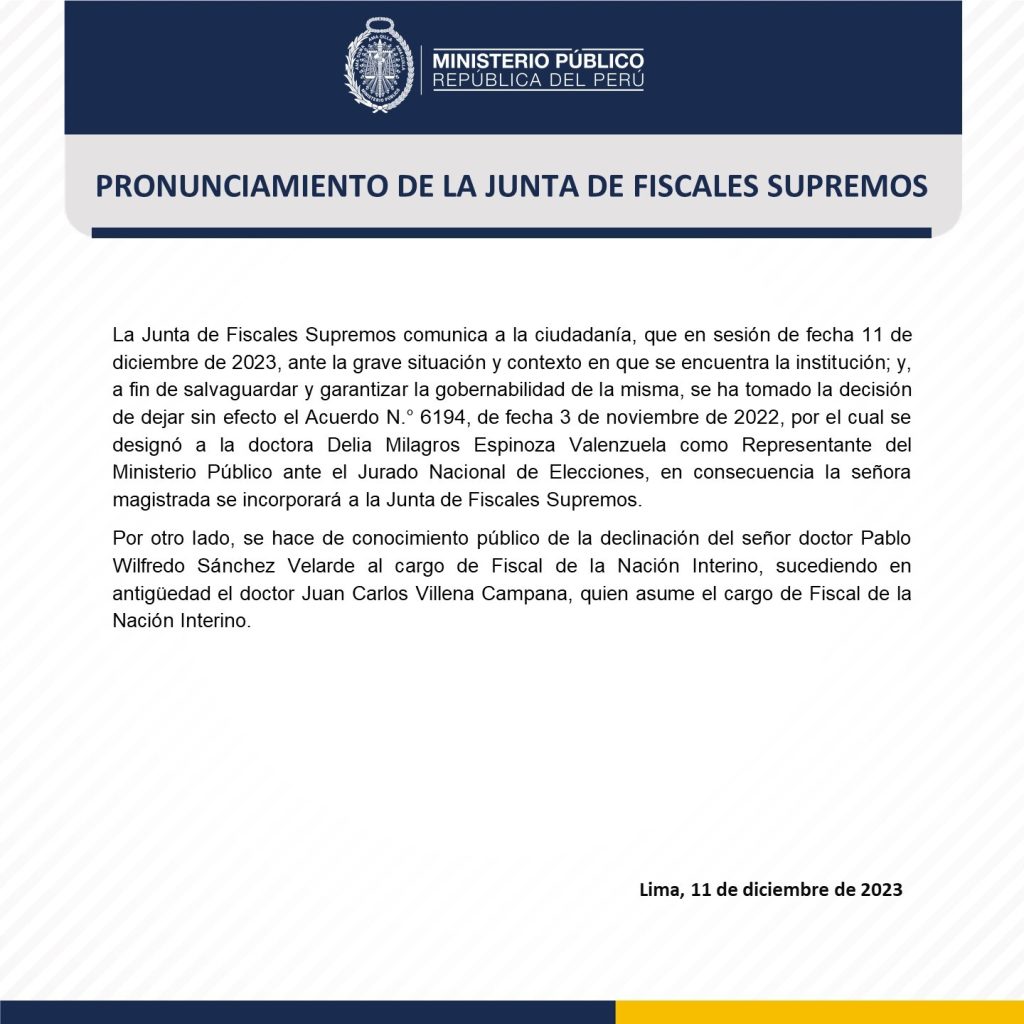 MINISTERIO PÚBLICO
REPÚBLICA DEL PERÚ

PRONUNCIAMIENTO DE LA JUNTA DE FISCALES SUPREMOS

La Junta de Fiscales Supremos comunica a la ciudadanía, que en sesión de fecha 11 de diciembre de 2023, ante la grave situación y contexto en que se encuentra la institución; y, a fin de salvaguardar y garantizar la gobernabilidad de la misma, se ha tomado la decisión de dejar sin efecto el Acuerdo N.° 6194, de fecha 3 de noviembre de 2022, por el cual se designó a la doctora Delia Milagros Espinoza Valenzuela como Representante del Ministerio Público ante el Jurado Nacional de Elecciones, en consecuencia la señora magistrada se incorporará a la Junta de Fiscales Supremos.

Por otro lado, se hace de conocimiento público de la declinación del señor doctor Pablo Wilfredo Sánchez Velarde al cargo de Fiscal de la Nación Interino, sucediendo en antigüedad el doctor Juan Carlos Villena Campana, quien asume el cargo de Fiscal de la Nación Interino.

Lima, 11 de diciembre de 2023